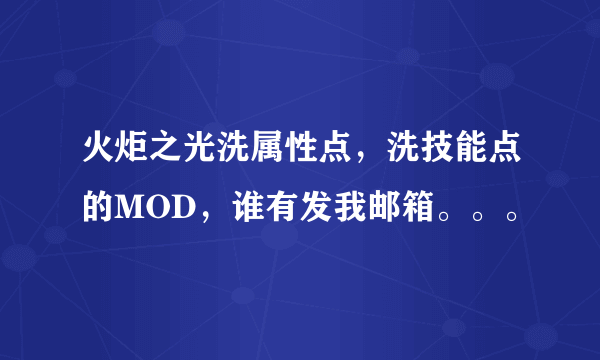 火炬之光洗属性点，洗技能点的MOD，谁有发我邮箱。。。